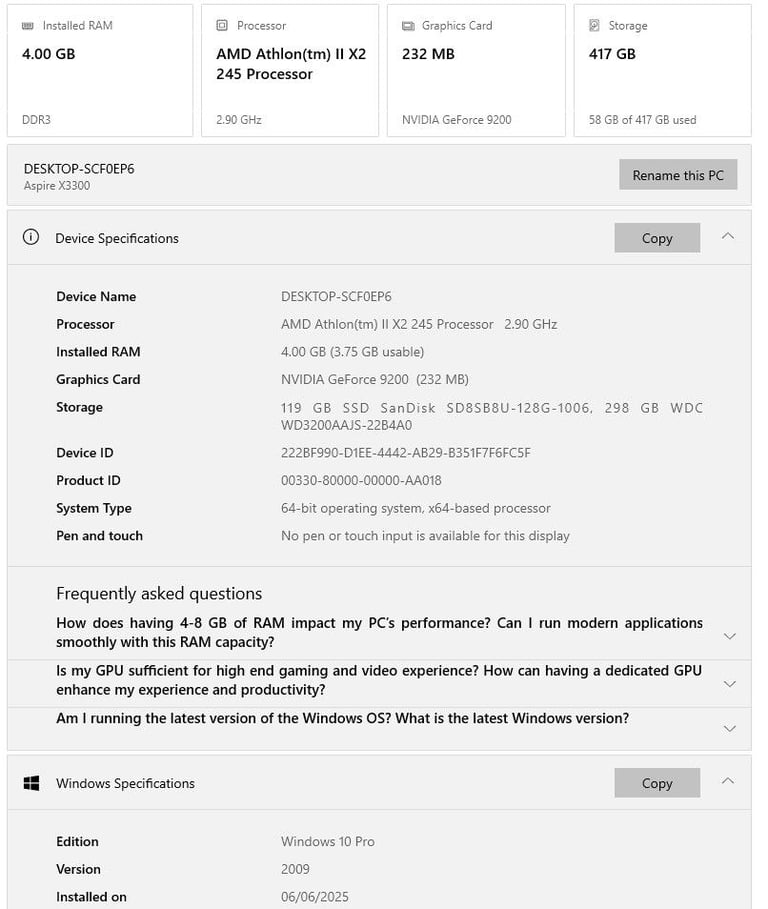 Installed RAM
4.00 GB
DDR3

Processor
AMD Athlon(tm) II X2 245 Processor
2.90 GHz

Graphics Card
232 MB
NVIDIA GeForce 9200

Storage
417 GB
58 GB of 417 GB used

DESKTOP-SCF0EP6
Aspire X3300

Rename this PC

Device Specifications

Copy

| | |
|---|---|
| Device Name | DESKTOP-SCF0EP6 |
| Processor | AMD Athlon(tm) II X2 245 Processor 2.90 GHz |
| Installed RAM | 4.00 GB (3.75 GB usable) |
| Graphics Card | NVIDIA GeForce 9200 (232 MB) |
| Storage | 119 GB SSD SanDisk SD8SB8U-128G-1006, 298 GB WDC WD3200AAJS-22B4A0 |
| Device ID | 222BF990-D1EE-4442-AB29-B351F7F6FC5F |
| Product ID | 00330-80000-00000-AA018 |
| System Type | 64-bit operating system, x64-based processor |
| Pen and touch | No pen or touch input is available for this display |

Frequently asked questions

How does having 4-8 GB of RAM impact my PC's performance? Can I run modern applications smoothly with this RAM capacity?

Is my GPU sufficient for high end gaming and video experience? How can having a dedicated GPU enhance my experience and productivity?

Am I running the latest version of the Windows OS? What is the latest Windows version?

Windows Specifications

Copy

| | |
|---|---|
| Edition | Windows 10 Pro |
| Version | 2009 |
| Installed on | 06/06/2025 |